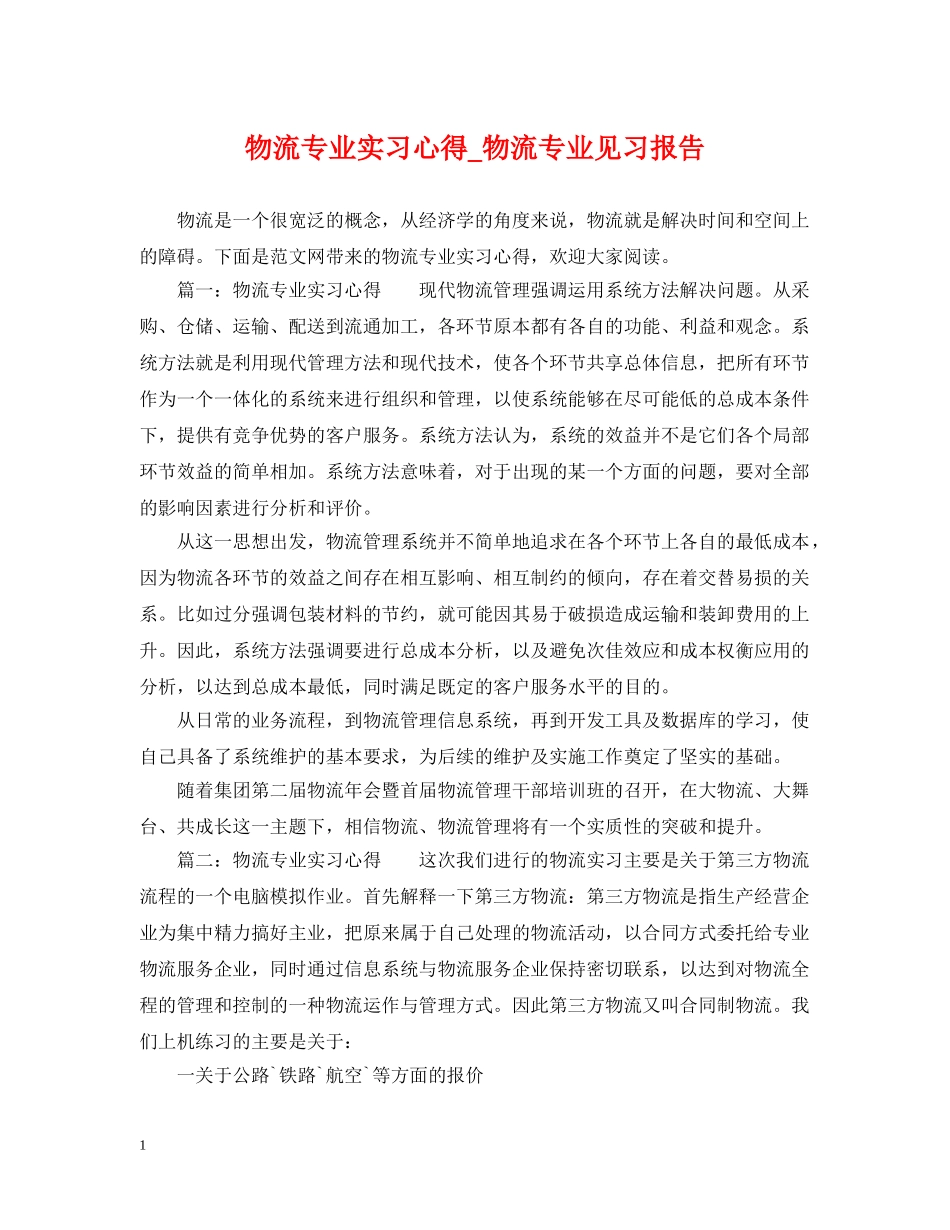 物流专业实习心得_物流专业见习报告

物流是一个很宽泛的概念，从经济学的角度来说，物流就是解决时间和空间上的障碍。下面是范文网带来的物流专业实习心得，欢迎大家阅读。

篇一：物流专业实习心得　　现代物流管理强调运用系统方法解决问题。从采购、仓储、运输、配送到流通加工，各环节原本都有各自的功能、利益和观念。系统方法就是利用现代管理方法和现代技术，使各个环节共享总体信息，把所有环节作为一个一体化的系统来进行组织和管理，以使系统能够在尽可能低的总成本条件下，提供有竞争优势的客户服务。系统方法认为，系统的效益并不是它们各个局部环节效益的简单相加。系统方法意味着，对于出现的某一个方面的问题，要对全部的影响因素进行分析和评价。

从这一思想出发，物流管理系统并不简单地追求在各个环节上各自的最低成本，因为物流各环节的效益之间存在相互影响、相互制约的倾向，存在着交替易损的关系。比如过分强调包装材料的节约，就可能因其易于破损造成运输和装卸费用的上升。因此，系统方法强调要进行总成本分析，以及避免次佳效应和成本权衡应用的分析，以达到总成本最低，同时满足既定的客户服务水平的目的。

从日常的业务流程，到物流管理信息系统，再到开发工具及数据库的学习，使自己具备了系统维护的基本要求，为后续的维护及实施工作奠定了坚实的基础。

随着集团第二届物流年会暨首届物流管理干部培训班的召开，在大物流、大舞台、共成长这一主题下，相信物流、物流管理将有一个实质性的突破和提升。

篇二：物流专业实习心得　　这次我们进行的物流实习主要是关于第三方物流流程的一个电脑模拟作业。首先解释一下第三方物流：第三方物流是指生产经营企业为集中精力搞好主业，把原来属于自己处理的物流活动，以合同方式委托给专业物流服务企业，同时通过信息系统与物流服务企业保持密切联系，以达到对物流全程的管理和控制的一种物流运作与管理方式。因此第三方物流又叫合同制物流。我们上机练习的主要是关于：

一关于公路`铁路`航空`等方面的报价

1